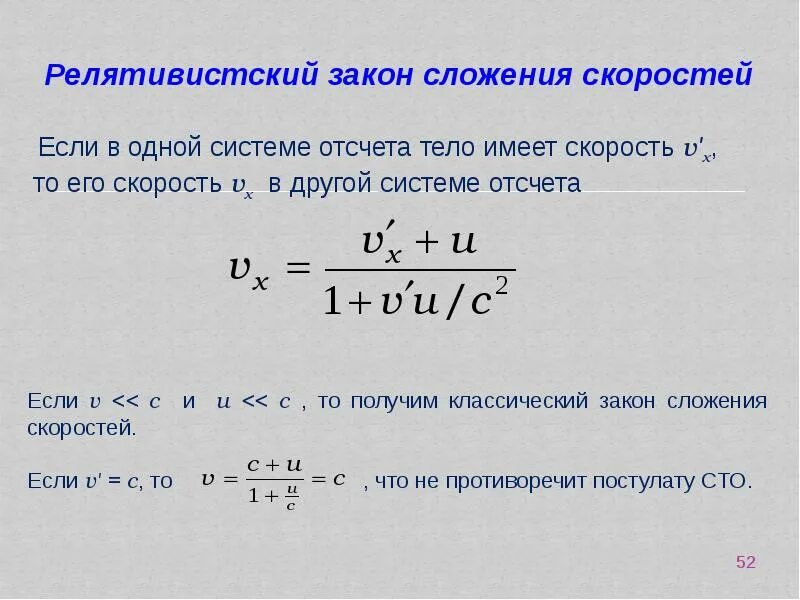 Релятивистский закон сложения скоростей

Если в одной системе отсчета тело имеет скорость $v'_x$, то его скорость $v_x$ в другой системе отсчета

$v_x = \frac{v'_x + u}{1 + v'u/c^2}$

Если $v$ << $c$ и $u$ << $c$ , то получим классический закон сложения скоростей.

Если $v'$ = $c$, то $v = \frac{c+u}{1+\frac{u}{c}} = c$ , что не противоречит постулату СТО.

52